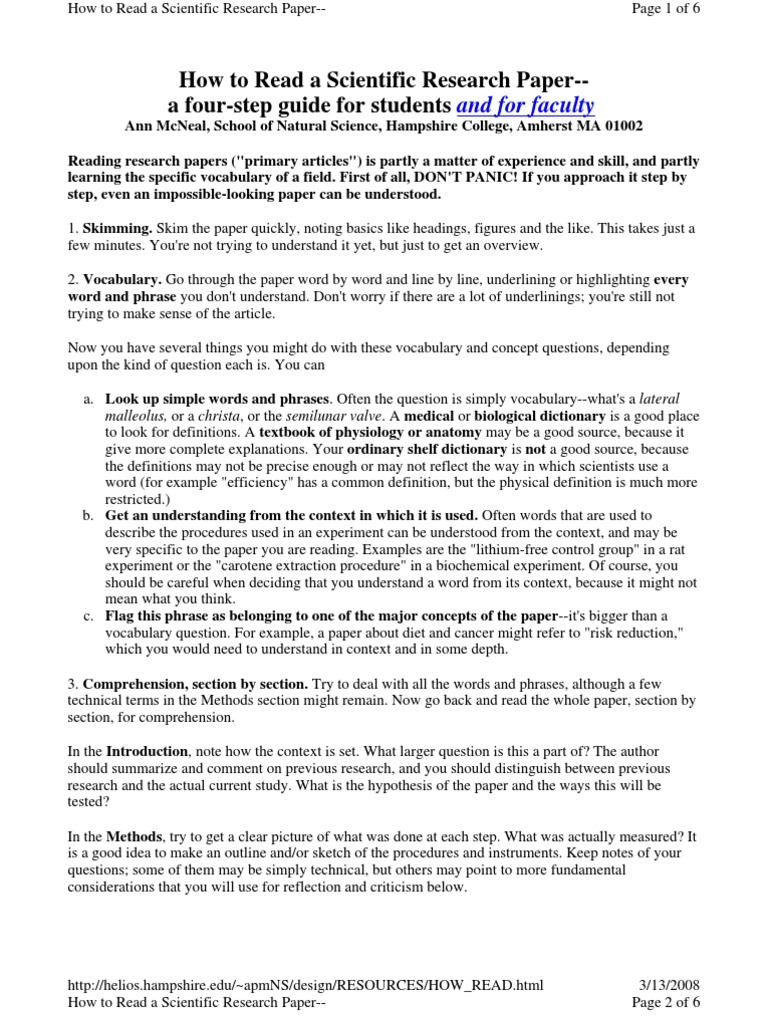 How to Read a Scientific Research Paper-- Page 1 of 6

How to Read a Scientific Research Paper--
a four-step guide for students and for faculty
Ann McNeal, School of Natural Science, Hampshire College, Amherst MA 01002

Reading research papers ("primary articles") is partly a matter of experience and skill, and partly learning the specific vocabulary of a field. First of all, DON'T PANIC! If you approach it step by step, even an impossible-looking paper can be understood.

1. Skimming. Skim the paper quickly, noting basics like headings, figures and the like. This takes just a few minutes. You're not trying to understand it yet, but just to get an overview.

2. Vocabulary. Go through the paper word by word and line by line, underlining or highlighting every word and phrase you don't understand. Don't worry if there are a lot of underlinings; you're still not trying to make sense of the article.

Now you have several things you might do with these vocabulary and concept questions, depending upon the kind of question each is. You can

a. Look up simple words and phrases. Often the question is simply vocabulary--what's a lateral malleolus, or a christa, or the semilunar valve. A medical or biological dictionary is a good place to look for definitions. A textbook of physiology or anatomy may be a good source, because it give more complete explanations. Your ordinary shelf dictionary is not a good source, because the definitions may not be precise enough or may not reflect the way in which scientists use a word (for example "efficiency" has a common definition, but the physical definition is much more restricted.)
b. Get an understanding from the context in which it is used. Often words that are used to describe the procedures used in an experiment can be understood from the context, and may be very specific to the paper you are reading. Examples are the "lithium-free control group" in a rat experiment or the "carotene extraction procedure" in a biochemical experiment. Of course, you should be careful when deciding that you understand a word from its context, because it might not mean what you think.
c. Flag this phrase as belonging to one of the major concepts of the paper--it's bigger than a vocabulary question. For example, a paper about diet and cancer might refer to "risk reduction," which you would need to understand in context and in some depth.

3. Comprehension, section by section. Try to deal with all the words and phrases, although a few technical terms in the Methods section might remain. Now go back and read the whole paper, section by section, for comprehension.

In the Introduction, note how the context is set. What larger question is this a part of? The author should summarize and comment on previous research, and you should distinguish between previous research and the actual current study. What is the hypothesis of the paper and the ways this will be tested?

In the Methods, try to get a clear picture of what was done at each step. What was actually measured? It is a good idea to make an outline and/or sketch of the procedures and instruments. Keep notes of your questions; some of them may be simply technical, but others may point to more fundamental considerations that you will use for reflection and criticism below.

http://helios.hampshire.edu/~apmNS/design/RESOURCES/HOW_READ.html 3/13/2008
How to Read a Scientific Research Paper-- Page 2 of 6